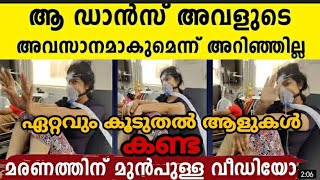 ആ ഡാൻസ് അവളുടെ അവസാനമാകുമെന്ന് അറിഞ്ഞില്ല

ഏറ്റവും കൂടുതൽ ആളുകൾ കണ്ട

മരണത്തിന് മുൻപുള്ള വീഡിയോ

2:06